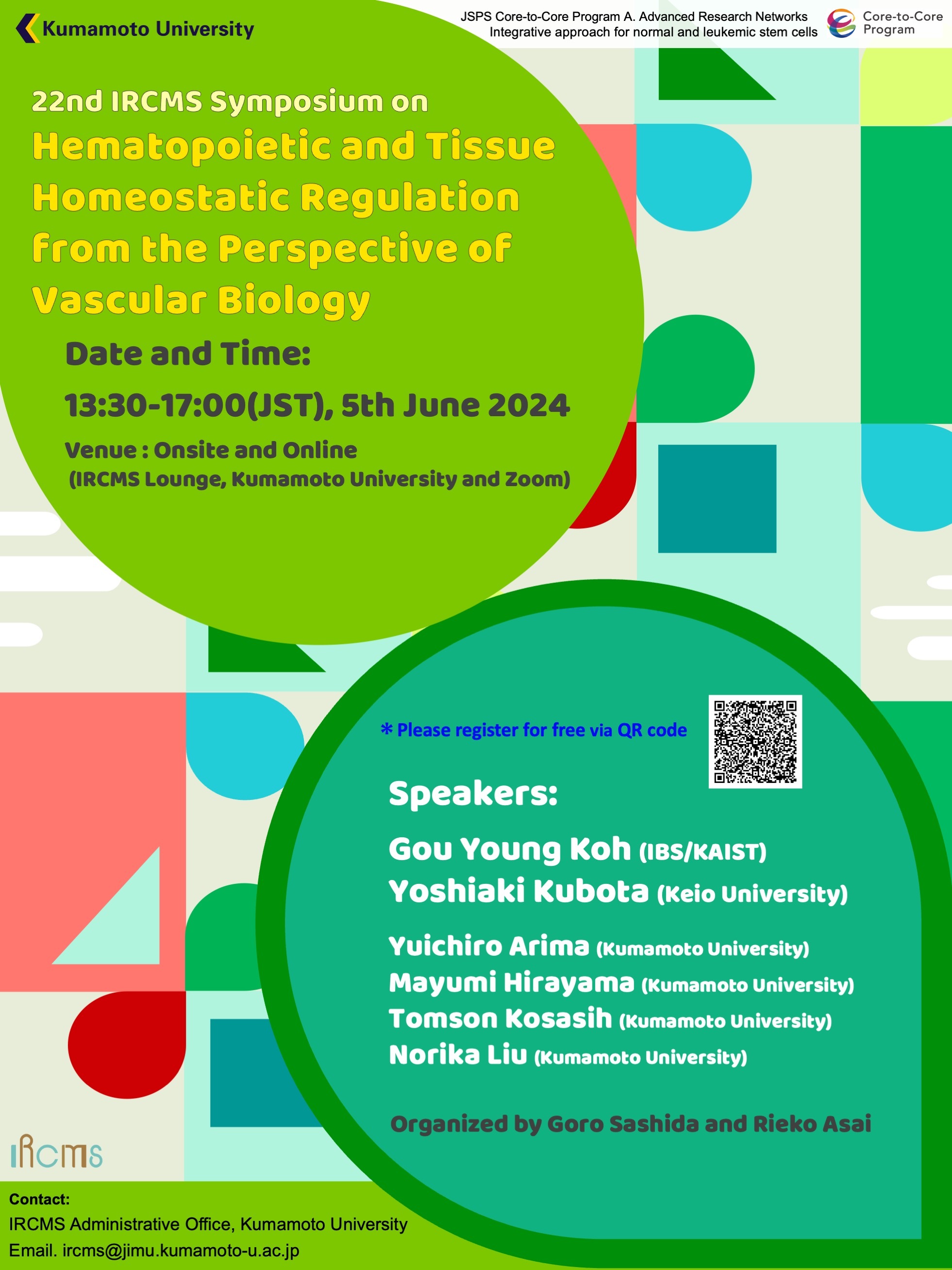 Kumamoto University

JSPS Core-to-Core Program A. Advanced Research Networks
Integrative approach for normal and leukemic stem cells

Core-to-Core Program

22nd IRCMS Symposium on
Hematopoietic and Tissue Homeostatic Regulation from the Perspective of Vascular Biology

Date and Time:
13:30-17:00(JST), 5th June 2024

Venue : Onsite and Online
(IRCMS Lounge, Kumamoto University and Zoom)

* Please register for free via QR code

Speakers:

Gou Young Koh (IBS/KAIST)
Yoshiaki Kubota (Keio University)

Yuichiro Arima (Kumamoto University)
Mayumi Hirayama (Kumamoto University)
Tomson Kosasih (Kumamoto University)
Norika Liu (Kumamoto University)

Organized by Goro Sashida and Rieko Asai

IRCMS

Contact:
IRCMS Administrative Office, Kumamoto University
Email. ircms@jimu.kumamoto-u.ac.jp